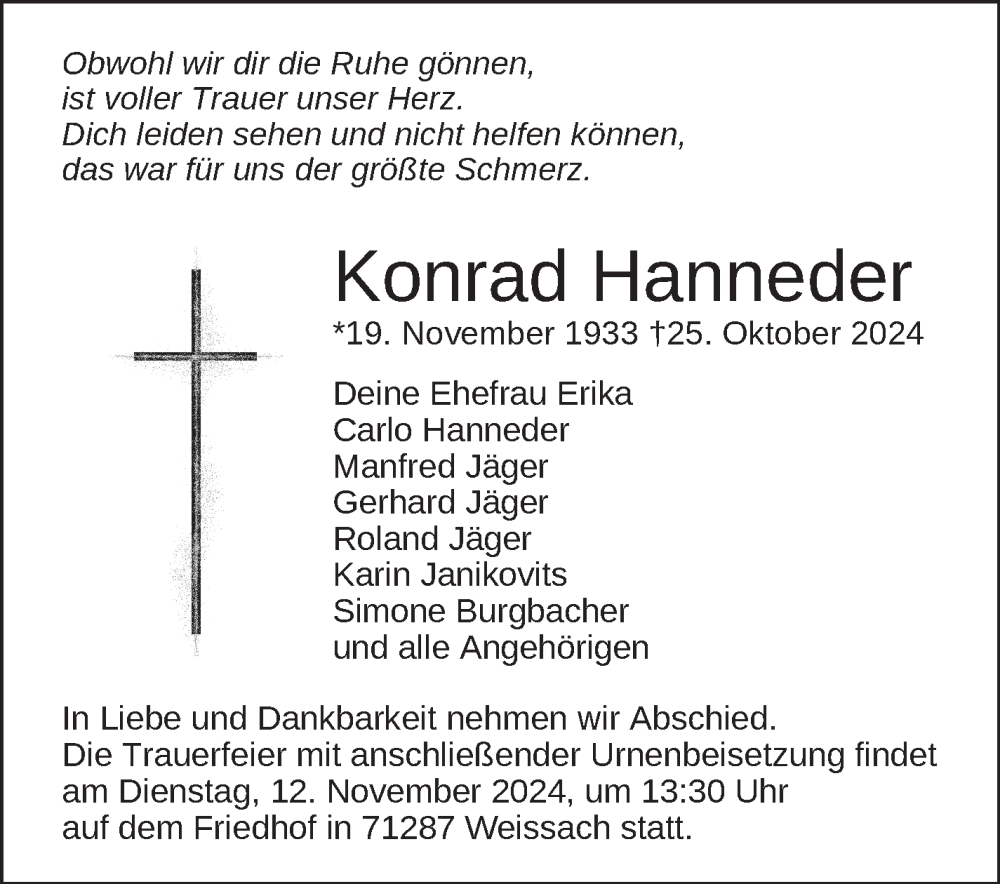 Obwohl wir dir die Ruhe gönnen,
ist voller Trauer unser Herz.
Dich leiden sehen und nicht helfen können,
das war für uns der größte Schmerz.

Konrad Hanneder
*19. November 1933 †25. Oktober 2024

Deine Ehefrau Erika
Carlo Hanneder
Manfred Jäger
Gerhard Jäger
Roland Jäger
Karin Janikovits
Simone Burgbacher
und alle Angehörigen

In Liebe und Dankbarkeit nehmen wir Abschied.
Die Trauerfeier mit anschließender Urnenbeisetzung findet am Dienstag, 12. November 2024, um 13:30 Uhr auf dem Friedhof in 71287 Weissach statt.